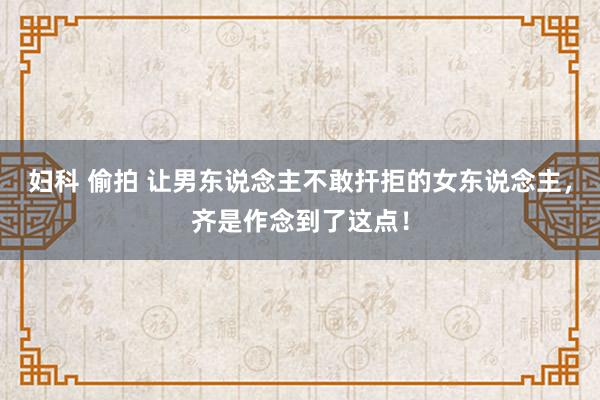 妇科 偷拍 让男东说念主不敢扞拒的女东说念主，齐是作念到了这点！